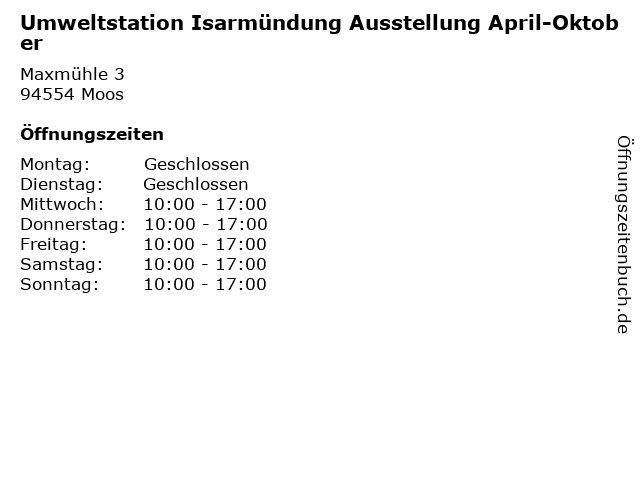 Umweltstation Isarmündung Ausstellung April-Oktober

Maxmühle 3
94554 Moos

Öffnungszeiten

Montag: Geschlossen
Dienstag: Geschlossen
Mittwoch: 10:00 - 17:00
Donnerstag: 10:00 - 17:00
Freitag: 10:00 - 17:00
Samstag: 10:00 - 17:00
Sonntag: 10:00 - 17:00

Öffnungszeitenbuch.de